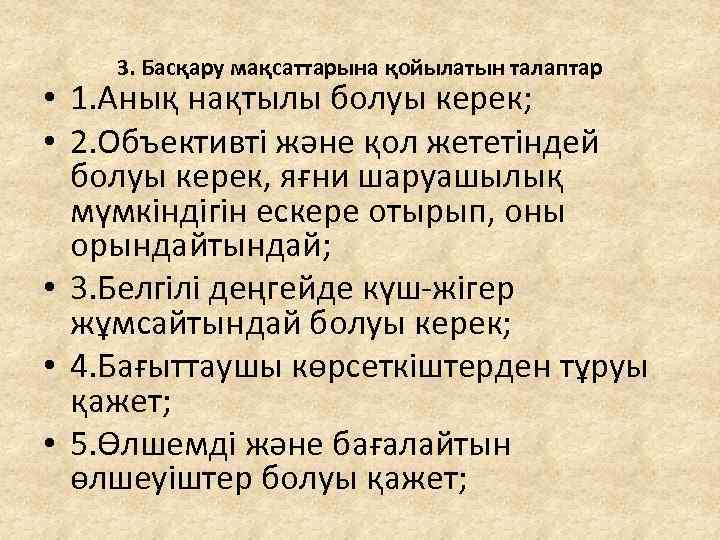 3. Басқару мақсаттарына қойылатын талаптар

• 1.Анық нақтылы болуы керек;

• 2.Объективті және қол жететіндей болуы керек, яғни шаруашылық мүмкіндігін ескере отырып, оны орындайтындай;

• 3.Белгілі деңгейде күш-жігер жұмсайтындай болуы керек;

• 4.Бағыттаушы көрсеткіштерден тұруы қажет;

• 5.Өлшемді және бағалайтын өлшеуіштер болуы қажет;